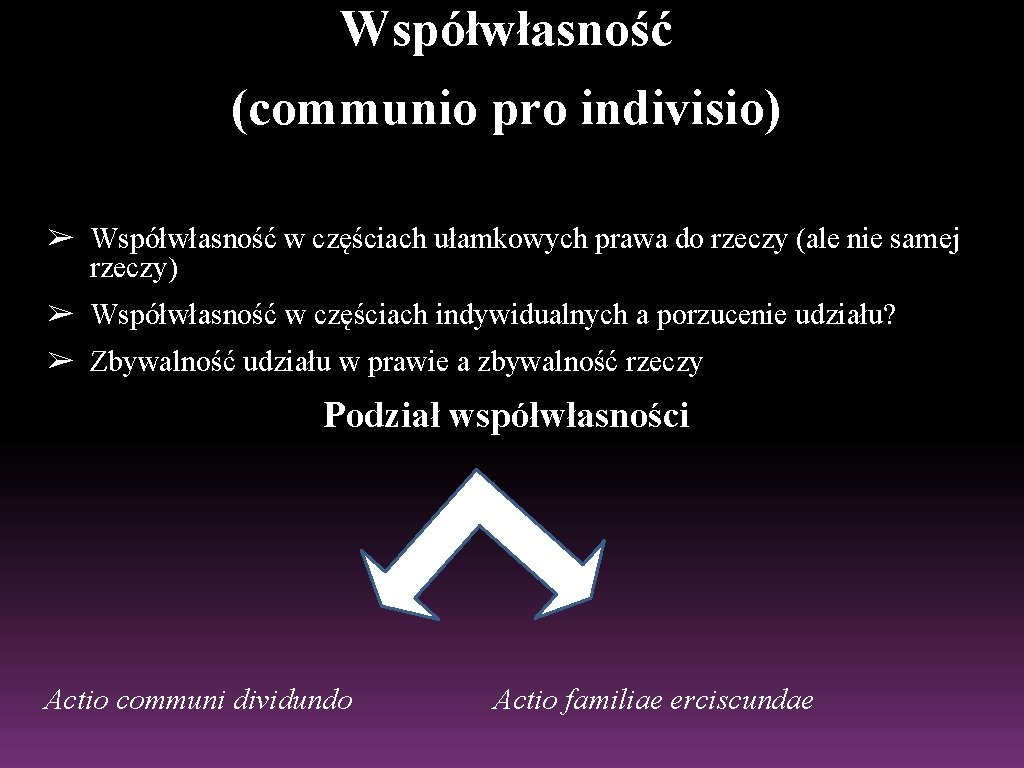 Współwłasność
(communio pro indivisio)

➢ Współwłasność w częściach ułamkowych prawa do rzeczy (ale nie samej rzeczy)

➢ Współwłasność w częściach indywidualnych a porzucenie udziału?

➢ Zbywalność udziału w prawie a zbywalność rzeczy

Podział współwłasności

Actio communi dividundo

Actio familiae erciscundae